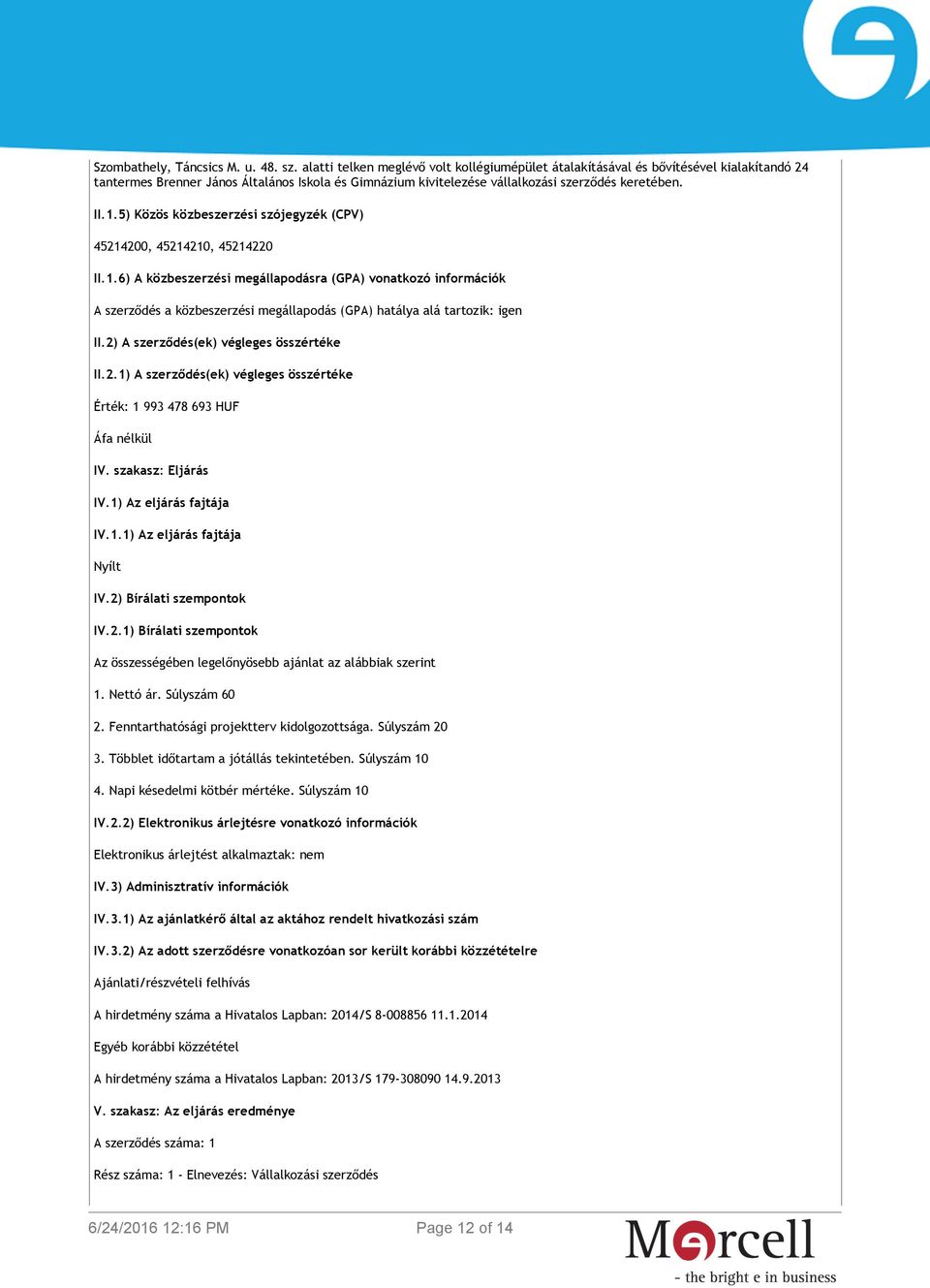 Szombathely, Táncsics M. u. 48. sz. alatti telken meglévő volt kollégiumépület átalakításával és bővítésével kialakítandó 24 tantermes Brenner János Általános Iskola és Gimnázium kivitelezése vállalkozási szerződés keretében.

II.1.5) Közös közbeszerzési szójegyzék (CPV)

45214200, 45214210, 45214220

II.1.6) A közbeszerzési megállapodásra (GPA) vonatkozó információk

A szerződés a közbeszerzési megállapodás (GPA) hatálya alá tartozik: igen

II.2) A szerződés(ek) végleges összértéke

II.2.1) A szerződés(ek) végleges összértéke

Érték: 1 993 478 693 HUF

Áfa nélkül

IV. szakasz: Eljárás

IV.1) Az eljárás fajtája

IV.1.1) Az eljárás fajtája

Nyílt

IV.2) Bírálati szempontok

IV.2.1) Bírálati szempontok

Az összességében legelőnyösebb ajánlat az alábbiak szerint

1. Nettó ár. Súlyszám 60

2. Fenntarthatósági projektterv kidolgozottsága. Súlyszám 20

3. Többlet időtartam a jótállás tekintetében. Súlyszám 10

4. Napi késedelmi kötbér mértéke. Súlyszám 10

IV.2.2) Elektronikus árlejtésre vonatkozó információk

Elektronikus árlejtést alkalmaztak: nem

IV.3) Adminisztratív információk

IV.3.1) Az ajánlatkérő által az aktához rendelt hivatkozási szám

IV.3.2) Az adott szerződésre vonatkozóan sor került korábbi közzétételre

Ajánlati/részvételi felhívás

A hirdetmény száma a Hivatalos Lapban: 2014/S 8-008856 11.1.2014

Egyéb korábbi közzététel

A hirdetmény száma a Hivatalos Lapban: 2013/S 179-308090 14.9.2013

V. szakasz: Az eljárás eredménye

A szerződés száma: 1

Rész száma: 1 - Elnevezés: Vállalkozási szerződés

6/24/2016 12:16 PM Page 12 of 14

Marcell
- the bright e in business